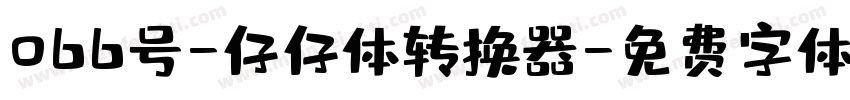 066号-仔仔体转换器-免费字体